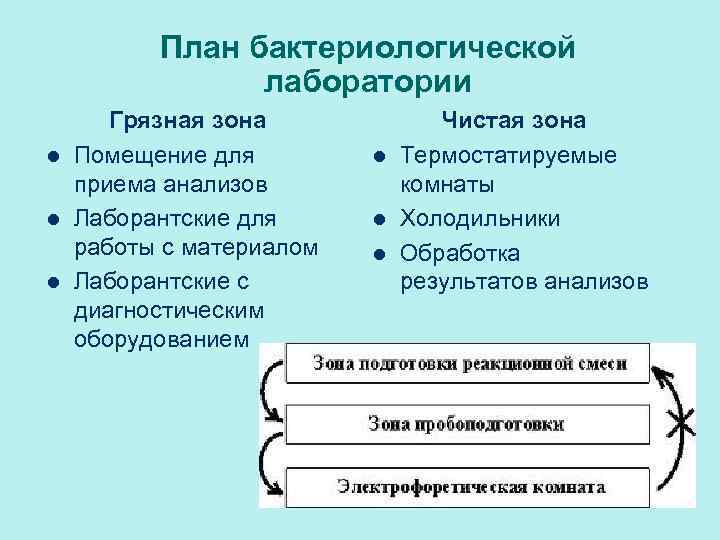 План бактериологической лаборатории

Грязная зона

- Помещение для приема анализов
- Лаборантские для работы с материалом
- Лаборантские с диагностическим оборудованием

Чистая зона

- Термостатируемые комнаты
- Холодильники
- Обработка результатов анализов

Зона подготовки реакционной смеси

Зона пробоподготовки

Электрофоретическая комната